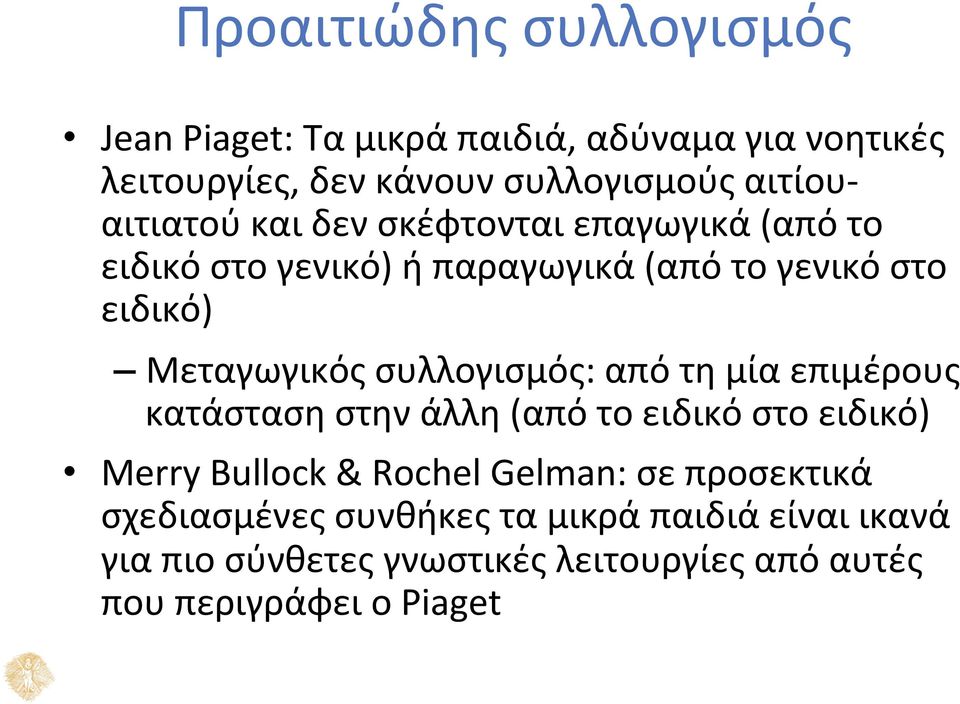 Προαιτιώδης συλλογισμός

• Jean Piaget: Τα μικρά παιδιά, αδύναμα για νοητικές λειτουργίες, δεν κάνουν συλλογισμούς αιτίου-αιτιατού και δεν σκέφτονται επαγωγικά (από το ειδικό στο γενικό) ή παραγωγικά (από το γενικό στο ειδικό)

– Μεταγωγικός συλλογισμός: από τη μία επιμέρους κατάσταση στην άλλη (από το ειδικό στο ειδικό)

• Merry Bullock & Rochel Gelman: σε προσεκτικά σχεδιασμένες συνθήκες τα μικρά παιδιά είναι ικανά για πιο σύνθετες γνωστικές λειτουργίες από αυτές που περιγράφει ο Piaget